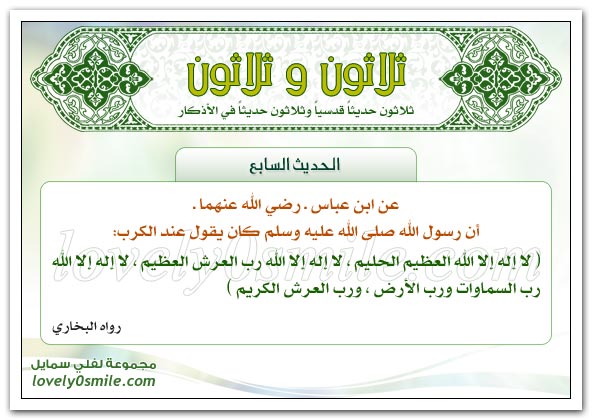 ثلاثون و ثلاثون

ثلاثون حديثاً قدسياً وثلاثون حديثاً في الأذكار

الحديث السابع

عن ابن عباس . رضي الله عنهما .

أن رسول الله صلى الله عليه وسلم كان يقول عند الكرب:

( لا إله إلا الله العظيم الحليم ، لا إله إلا الله رب العرش العظيم ، لا إله إلا الله رب السماوات ورب الأرض ، ورب العرش الكريم )

رواه البخاري

lovely0smile.com

مجموعة لفلي سمايل

lovely0smile.com